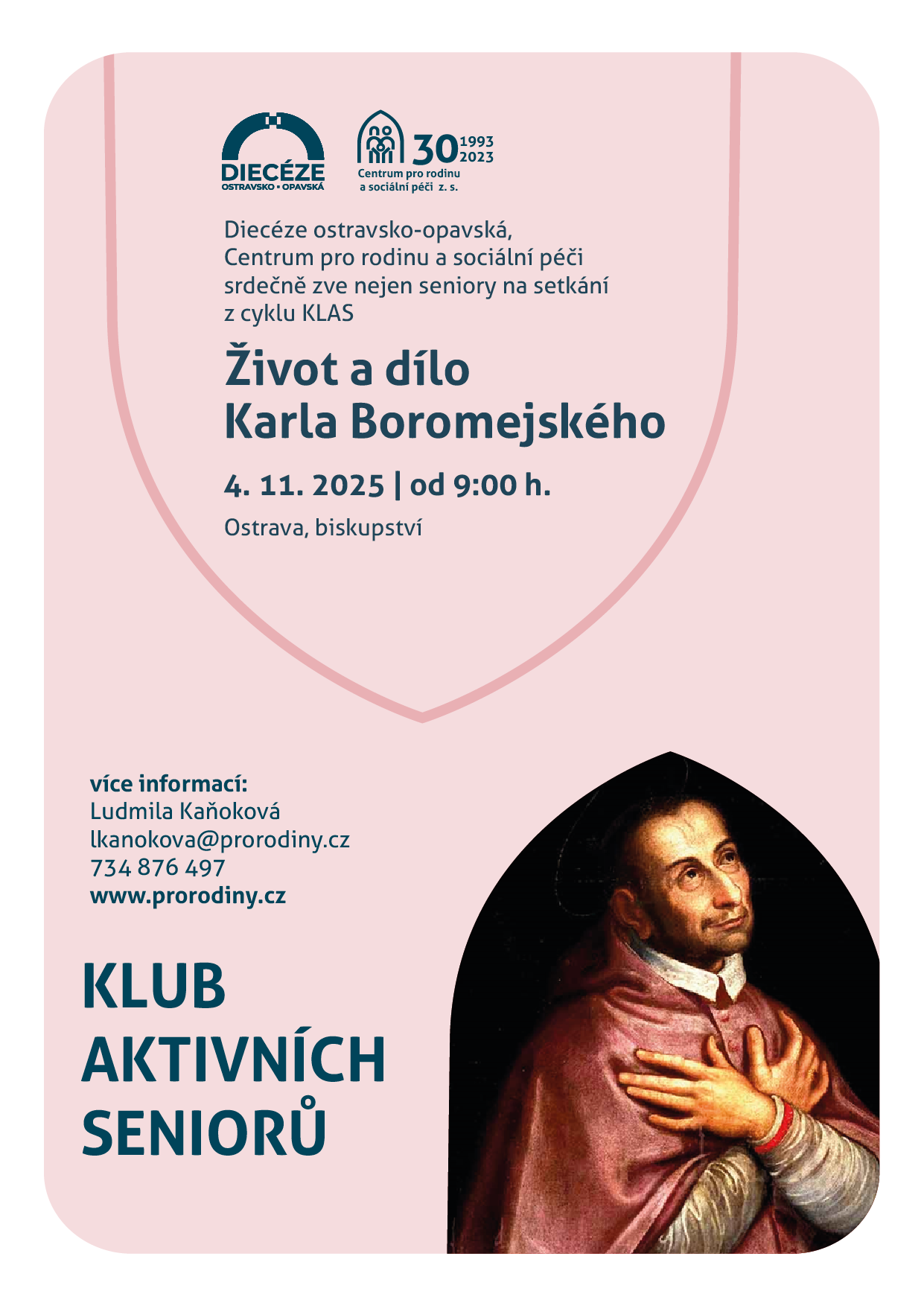 DIECÉZE
OSTRAVSKO • OPAVSKÁ

30 1993
2023
Centrum pro rodinu
a sociální péči z. s.

Diecéze ostravsko-opavská, Centrum pro rodinu a sociální péči srdečně zve nejen seniory na setkání z cyklu KLAS

Život a dílo
Karla Boromejského

4. 11. 2025 | od 9:00 h.

Ostrava, biskupství

více informací:
Ludmila Kaňoková
lkanokova@prorodiny.cz
734 876 497
www.prorodiny.cz

KLUB
AKTIVNÍCH
SENIORŮ